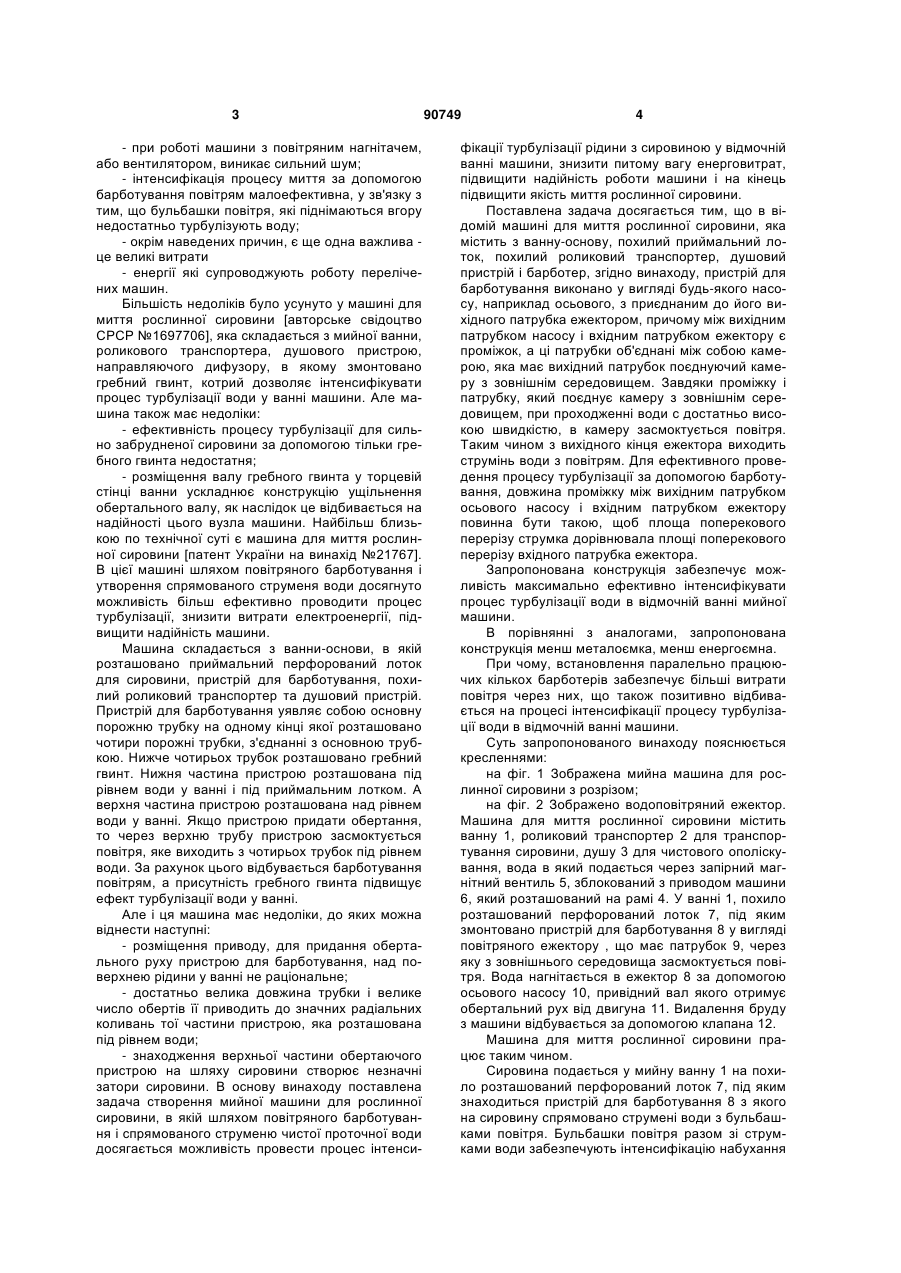 3 90749 4

- при роботі машини з повітряним нагнітачем, або вентилятором, виникає сильний шум;

- інтенсифікація процесу миття за допомогою барботування повітрям малоефективна, у зв'язку з тим, що бульбашки повітря, які піднімаються вгору недостатньо турбулізують воду;

- окрім наведених причин, є ще одна важлива - це великі витрати

- енергії які супроводжують роботу перелічених машин.

Більшість недоліків було усунуто у машині для миття рослинної сировини [авторське свідоцтво СРСР №1697706], яка складається з мийної ванни, роликового транспортера, душового пристрою, направляючого дифузору, в якому змонтовано гребний гвинт, котрий дозволяє інтенсифікувати процес турбулізації води у ванні машини. Але машина також має недоліки:

- ефективність процесу турбулізації для сильно забрудненої сировини за допомогою тільки гребного гвинта недостатня;

- розміщення валу гребного гвинта у торцевій стінці ванни ускладнює конструкцію ущільнення обертального валу, як наслідок це відбивається на надійності цього вузла машини. Найбільш близькою по технічної суті є машина для миття рослинної сировини [патент України на винахід №21767]. В цієї машині шляхом повітряного барботування і утворення спрямованого струменя води досягнуто можливість більш ефективно проводити процес турбулізації, знизити витрати електроенергії, підвищити надійність машини.

Машина складається з ванни-основи, в якій розташовано приймальний перфорований лоток для сировини, пристрій для барботування, похилий роликовий транспортер та душовий пристрій. Пристрій для барботування уявляє собою основну порожню трубку на одному кінці якої розташовано чотири порожні трубки, з'єднанні з основною трубкою. Нижче чотирьох трубок розташовано гребний гвинт. Нижня частина пристрою розташована під рівнем води у ванні і під приймальним лотком. А верхня частина пристрою розташована над рівнем води у ванні. Якщо пристрою придати обертання, то через верхню трубу пристрою засмоктується повітря, яке виходить з чотирьох трубок під рівнем води. За рахунок цього відбувається барботування повітрям, а присутність гребного гвинта підвищує ефект турбулізації води у ванні.

Але і ця машина має недоліки, до яких можна віднести наступні:

- розміщення приводу, для придання обертального руху пристрою для барботування, над поверхнею рідини у ванні не раціональне;

- достатньо велика довжина трубки і велике число обертів її приводить до значних радіальних коливань тої частини пристрою, яка розташована під рівнем води;

- знаходження верхньої частини обертаючого пристрою на шляху сировини створює незначні затори сировини. В основу винаходу поставлена задача створення мийної машини для рослинної сировини, в якій шляхом повітряного барботування і спрямованого струменю чистої проточної води досягається можливість провести процес інтенсифікації турбулізації рідини з сировиною у відмочній ванні машини, знизити питому вагу енерговитрат, підвищити надійність роботи машини і на кінець підвищити якість миття рослинної сировини.

Поставлена задача досягається тим, що в відомій машині для миття рослинної сировини, яка містить з ванну-основу, похилий приймальний лоток, похилий роликовий транспортер, душовий пристрій і барботер, згідно винаходу, пристрій для барботування виконано у вигляді будь-якого насосу, наприклад осьового, з приєднаним до його вихідного патрубка ежектором, причому між вихідним патрубком насосу і вхідним патрубком ежектору є проміжок, а ці патрубки об'єднані між собою камерою, яка має вихідний патрубок поєднуючий камеру з зовнішнім середовищем. Завдяки проміжку і патрубку, який поєднує камеру з зовнішнім середовищем, при проходженні води с достатньо високою швидкістю, в камеру засмоктується повітря. Таким чином з вихідного кінця ежектора виходить струмінь води з повітрям. Для ефективного проведення процесу турбулізації за допомогою барботування, довжина проміжку між вихідним патрубком осьового насосу і вхідним патрубком ежектору повинна бути такою, щоб площа поперекового перерізу струмка дорівнювала площі поперекового перерізу вхідного патрубка ежектора.

Запропонована конструкція забезпечує можливість максимально ефективно інтенсифікувати процес турбулізації води в відмочній ванні мийної машини.

В порівнянні з аналогами, запропонована конструкція менш металоємка, менш енергоємна.

При чому, встановлення паралельно працюючих кількох барботерів забезпечує більші витрати повітря через них, що також позитивно відбивається на процесі інтенсифікації процесу турбулізації води в відмочній ванні машини.

Суть запропонованого винаходу пояснюється кресленнями:

на фіг. 1 Зображена мийна машина для рослинної сировини з розрізом;

на фіг. 2 Зображено водоповітряний ежектор. Машина для миття рослинної сировини містить ванну 1, роликовий транспортер 2 для транспортування сировини, душу 3 для чистового ополіскування, вода в який подається через запірний магнітний вентиль 5, зблокований з приводом машини 6, який розташований на рамі 4. У ванні 1, похило розташований перфорований лоток 7, під яким змонтовано пристрій для барботування 8 у вигляді повітряного ежектору , що має патрубок 9, через яку з зовнішнього середовища засмоктується повітря. Вода нагнітається в ежектор 8 за допомогою осьового насосу 10, привідний вал якого отримує обертальний рух від двигуна 11. Видалення бруду з машини відбувається за допомогою клапана 12.

Машина для миття рослинної сировини працює таким чином.

Сировина подається у мийну ванну 1 на похило розташований перфорований лоток 7, під яким знаходиться пристрій для барботування 8 з якого на сировину спрямовано струмені води з бульбашками повітря. Бульбашки повітря разом зі струмками води забезпечують інтенсифікацію набухання